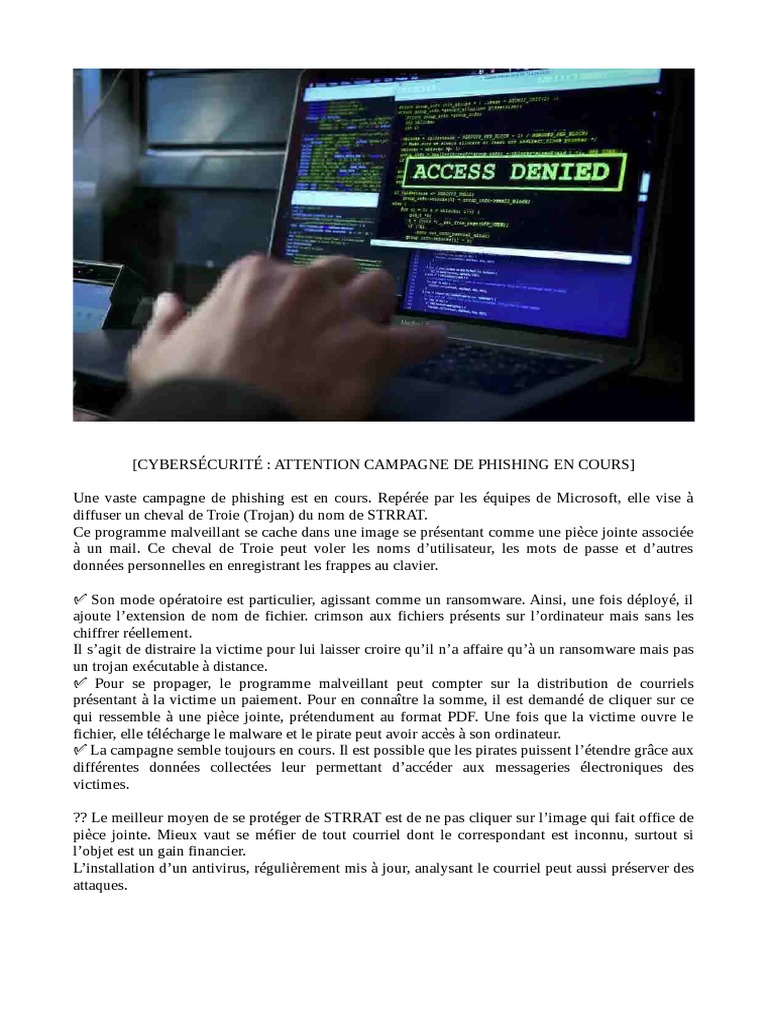 ACCESS DENIED

[CYBERSÉCURITÉ : ATTENTION CAMPAGNE DE PHISHING EN COURS]

Une vaste campagne de phishing est en cours. Repérée par les équipes de Microsoft, elle vise à diffuser un cheval de Troie (Trojan) du nom de STRRAT.
Ce programme malveillant se cache dans une image se présentant comme une pièce jointe associée à un mail. Ce cheval de Troie peut voler les noms d'utilisateur, les mots de passe et d'autres données personnelles en enregistrant les frappes au clavier.

✅ Son mode opératoire est particulier, agissant comme un ransomware. Ainsi, une fois déployé, il ajoute l'extension de nom de fichier. crimson aux fichiers présents sur l'ordinateur mais sans les chiffrer réellement.
Il s'agit de distraire la victime pour lui laisser croire qu'il n'a affaire qu'à un ransomware mais pas un trojan exécutable à distance.
✅ Pour se propager, le programme malveillant peut compter sur la distribution de courriels présentant à la victime un paiement. Pour en connaître la somme, il est demandé de cliquer sur ce qui ressemble à une pièce jointe, prétendument au format PDF. Une fois que la victime ouvre le fichier, elle télécharge le malware et le pirate peut avoir accès à son ordinateur.
✅ La campagne semble toujours en cours. Il est possible que les pirates puissent l'étendre grâce aux différentes données collectées leur permettant d'accéder aux messageries électroniques des victimes.

?? Le meilleur moyen de se protéger de STRRAT est de ne pas cliquer sur l'image qui fait office de pièce jointe. Mieux vaut se méfier de tout courriel dont le correspondant est inconnu, surtout si l'objet est un gain financier.
L'installation d'un antivirus, régulièrement mis à jour, analysant le courriel peut aussi préserver des attaques.